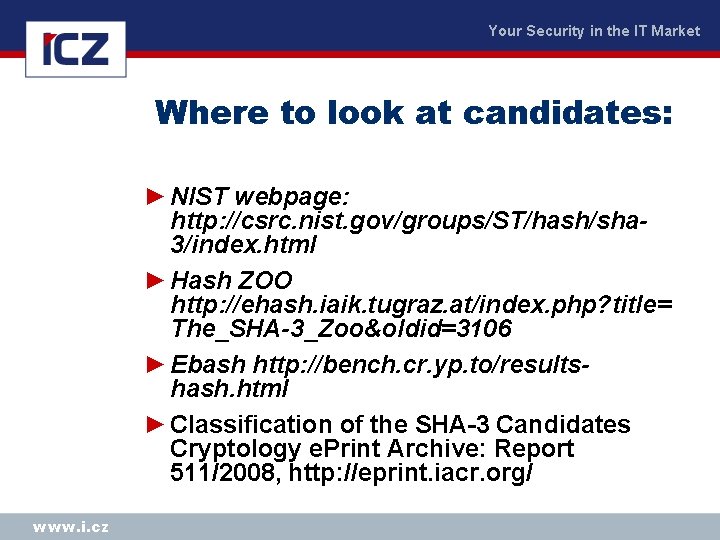 ICZ

Your Security in the IT Market

Where to look at candidates:

► NIST webpage: http://csrc.nist.gov/groups/ST/hash/sha-3/index.html

► Hash ZOO http://ehash.iaik.tugraz.at/index.php?title=The_SHA-3_Zoo&oldid=3106

► Ebash http://bench.cr.yp.to/results-hash.html

► Classification of the SHA-3 Candidates Cryptology ePrint Archive: Report 511/2008, http://eprint.iacr.org/

www.i.cz